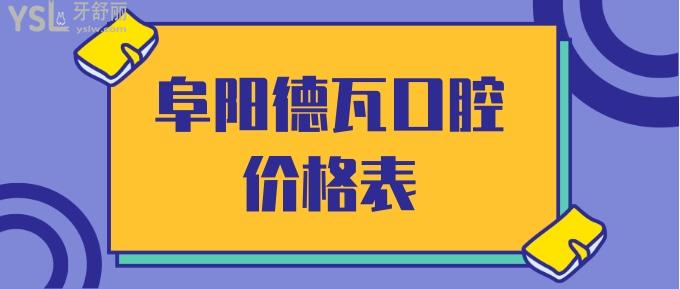 YSL 牙舒丽 yslw.com

阜阳德瓦口腔
价格表